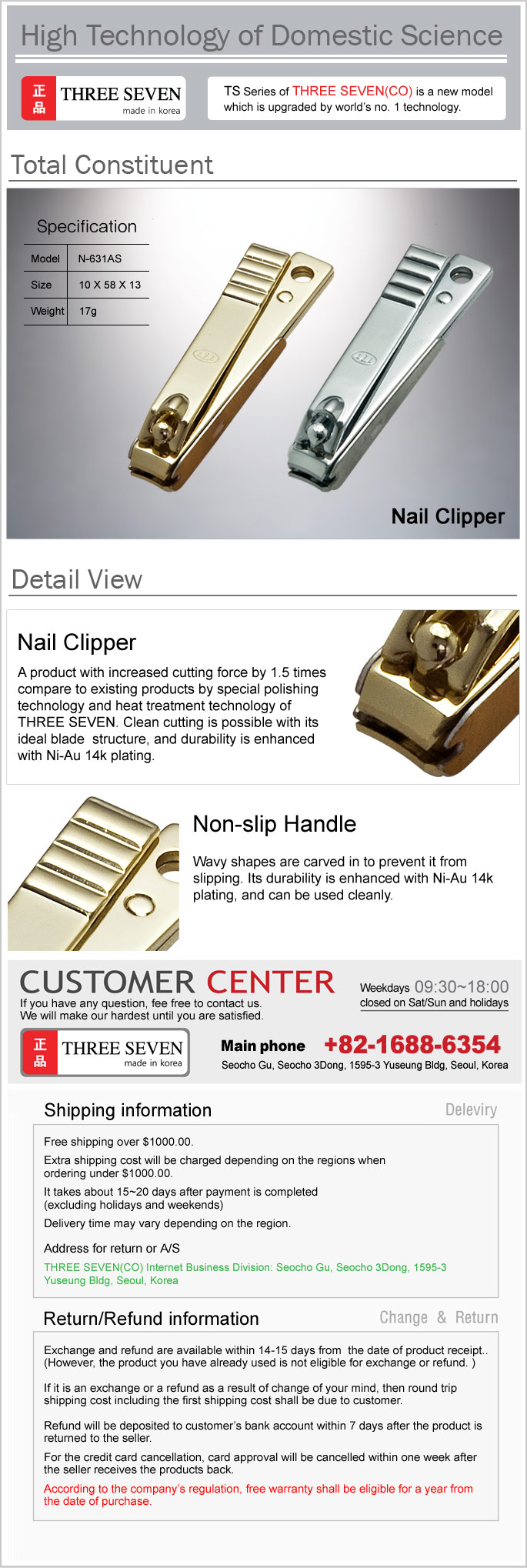 High Technology of Domestic Science

正品 THREE SEVEN made in korea

TS Series of THREE SEVEN(CO) is a new model which is upgraded by world's no. 1 technology.

Total Constituent

Specification

| Model | N-631AS |
|---|---|
| Size | 10 X 58 X 13 |
| Weight | 17g |

Nail Clipper

Detail View

Nail Clipper

A product with increased cutting force by 1.5 times compare to existing products by special polishing technology and heat treatment technology of THREE SEVEN. Clean cutting is possible with its ideal blade structure, and durability is enhanced with Ni-Au 14k plating.

Non-slip Handle

Wavy shapes are carved in to prevent it from slipping. Its durability is enhanced with Ni-Au 14k plating, and can be used cleanly.

CUSTOMER CENTER

If you have any question, fee free to contact us. We will make our hardest until you are satisfied.

Weekdays 09:30~18:00
closed on Sat/Sun and holidays

正品 THREE SEVEN made in korea

Main phone +82-1688-6354
Seocho Gu, Seocho 3Dong, 1595-3 Yuseung Bldg, Seoul, Korea

Shipping information

Deleviry

Free shipping over $1000.00.

Extra shipping cost will be charged depending on the regions when ordering under $1000.00.

It takes about 15~20 days after payment is completed (excluding holidays and weekends)

Delivery time may vary depending on the region.

Address for return or A/S

THREE SEVEN(CO) Internet Business Division: Seocho Gu, Seocho 3Dong, 1595-3 Yuseung Bldg, Seoul, Korea

Return/Refund information

Change & Return

Exchange and refund are available within 14-15 days from the date of product receipt.. (However, the product you have already used is not eligible for exchange or refund. )

If it is an exchange or a refund as a result of change of your mind, then round trip shipping cost including the first shipping cost shall be due to customer.

Refund will be deposited to customer's bank account within 7 days after the product is returned to the seller.

For the credit card cancellation, card approval will be cancelled within one week after the seller receives the products back.

According to the company's regulation, free warranty shall be eligible for a year from the date of purchase.